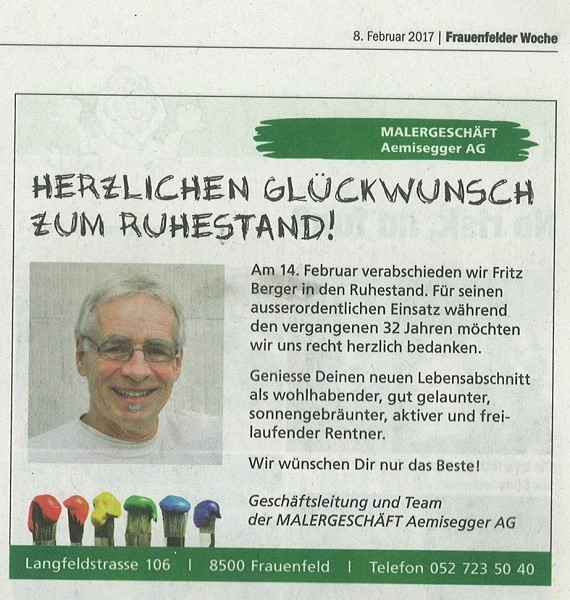 8. Februar 2017 | Frauenfelder Woche

MALERGESCHÄFT
Aemisegger AG

HERZLICHEN GLÜCKWUNSCH ZUM RUHESTAND!

Am 14. Februar verabschieden wir Fritz Berger in den Ruhestand. Für seinen ausserordentlichen Einsatz während den vergangenen 32 Jahren möchten wir uns recht herzlich bedanken.

Geniesse Deinen neuen Lebensabschnitt als wohlhabender, gut gelaunter, sonnengebräunter, aktiver und freilaufender Rentner.

Wir wünschen Dir nur das Beste!

Geschäftsleitung und Team
der MALERGESCHÄFT Aemisegger AG

Langfeldstrasse 106 | 8500 Frauenfeld | Telefon 052 723 50 40